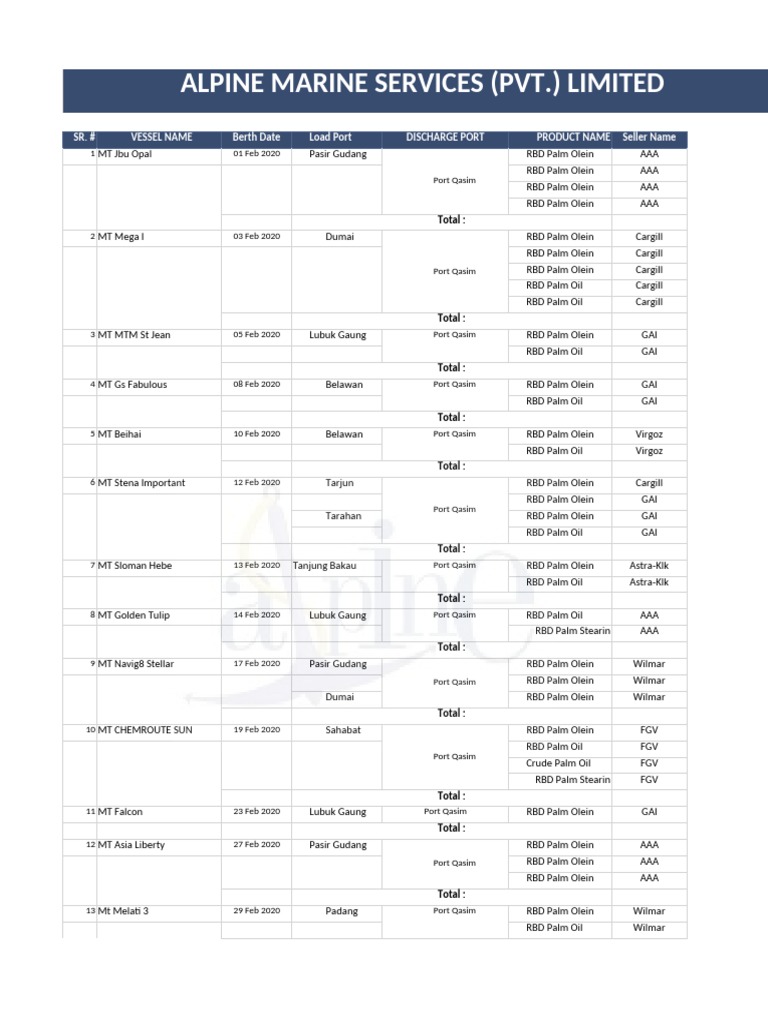 ALPINE MARINE SERVICES (PVT.) LIMITED

| SR. # | VESSEL NAME | Berth Date | Load Port | DISCHARGE PORT | PRODUCT NAME | Seller Name |
|---|---|---|---|---|---|---|
| 1 | MT Jbu Opal | 01 Feb 2020 | Pasir Gudang | Port Qasim | RBD Palm Olein | AAA |
| | | | | | RBD Palm Olein | AAA |
| | | | | | RBD Palm Olein | AAA |
| | | | | | RBD Palm Olein | AAA |
| | | | | Total : | | |
| 2 | MT Mega I | 03 Feb 2020 | Dumai | Port Qasim | RBD Palm Olein | Cargill |
| | | | | | RBD Palm Olein | Cargill |
| | | | | | RBD Palm Olein | Cargill |
| | | | | | RBD Palm Oil | Cargill |
| | | | | | RBD Palm Oil | Cargill |
| | | | | Total : | | |
| 3 | MT MTM St Jean | 05 Feb 2020 | Lubuk Gaung | Port Qasim | RBD Palm Olein | GAI |
| | | | | | RBD Palm Oil | GAI |
| | | | | Total : | | |
| 4 | MT Gs Fabulous | 08 Feb 2020 | Belawan | Port Qasim | RBD Palm Olein | GAI |
| | | | | | RBD Palm Oil | GAI |
| | | | | Total : | | |
| 5 | MT Beihai | 10 Feb 2020 | Belawan | Port Qasim | RBD Palm Olein | Virgoz |
| | | | | | RBD Palm Oil | Virgoz |
| | | | | Total : | | |
| 6 | MT Stena Important | 12 Feb 2020 | Tarjun | Port Qasim | RBD Palm Olein | Cargill |
| | | | | | RBD Palm Olein | GAI |
| | | | Tarahan | | RBD Palm Olein | GAI |
| | | | | | RBD Palm Oil | GAI |
| | | | | Total : | | |
| 7 | MT Sloman Hebe | 13 Feb 2020 | Tanjung Bakau | Port Qasim | RBD Palm Olein | Astra-Klk |
| | | | | | RBD Palm Oil | Astra-Klk |
| | | | | Total : | | |
| 8 | MT Golden Tulip | 14 Feb 2020 | Lubuk Gaung | Port Qasim | RBD Palm Oil | AAA |
| | | | | | RBD Palm Stearin | AAA |
| | | | | Total : | | |
| 9 | MT Navig8 Stellar | 17 Feb 2020 | Pasir Gudang | Port Qasim | RBD Palm Olein | Wilmar |
| | | | | | RBD Palm Olein | Wilmar |
| | | | Dumai | | RBD Palm Olein | Wilmar |
| | | | | Total : | | |
| 10 | MT CHEMROUTE SUN | 19 Feb 2020 | Sahabat | Port Qasim | RBD Palm Olein | FGV |
| | | | | | RBD Palm Oil | FGV |
| | | | | | Crude Palm Oil | FGV |
| | | | | | RBD Palm Stearin | FGV |
| | | | | Total : | | |
| 11 | MT Falcon | 23 Feb 2020 | Lubuk Gaung | Port Qasim | RBD Palm Olein | GAI |
| | | | | Total : | | |
| 12 | MT Asia Liberty | 27 Feb 2020 | Pasir Gudang | Port Qasim | RBD Palm Olein | AAA |
| | | | | | RBD Palm Olein | AAA |
| | | | | | RBD Palm Olein | AAA |
| | | | | Total : | | |
| 13 | Mt Melati 3 | 29 Feb 2020 | Padang | Port Qasim | RBD Palm Olein | Wilmar |
| | | | | | RBD Palm Oil | Wilmar |